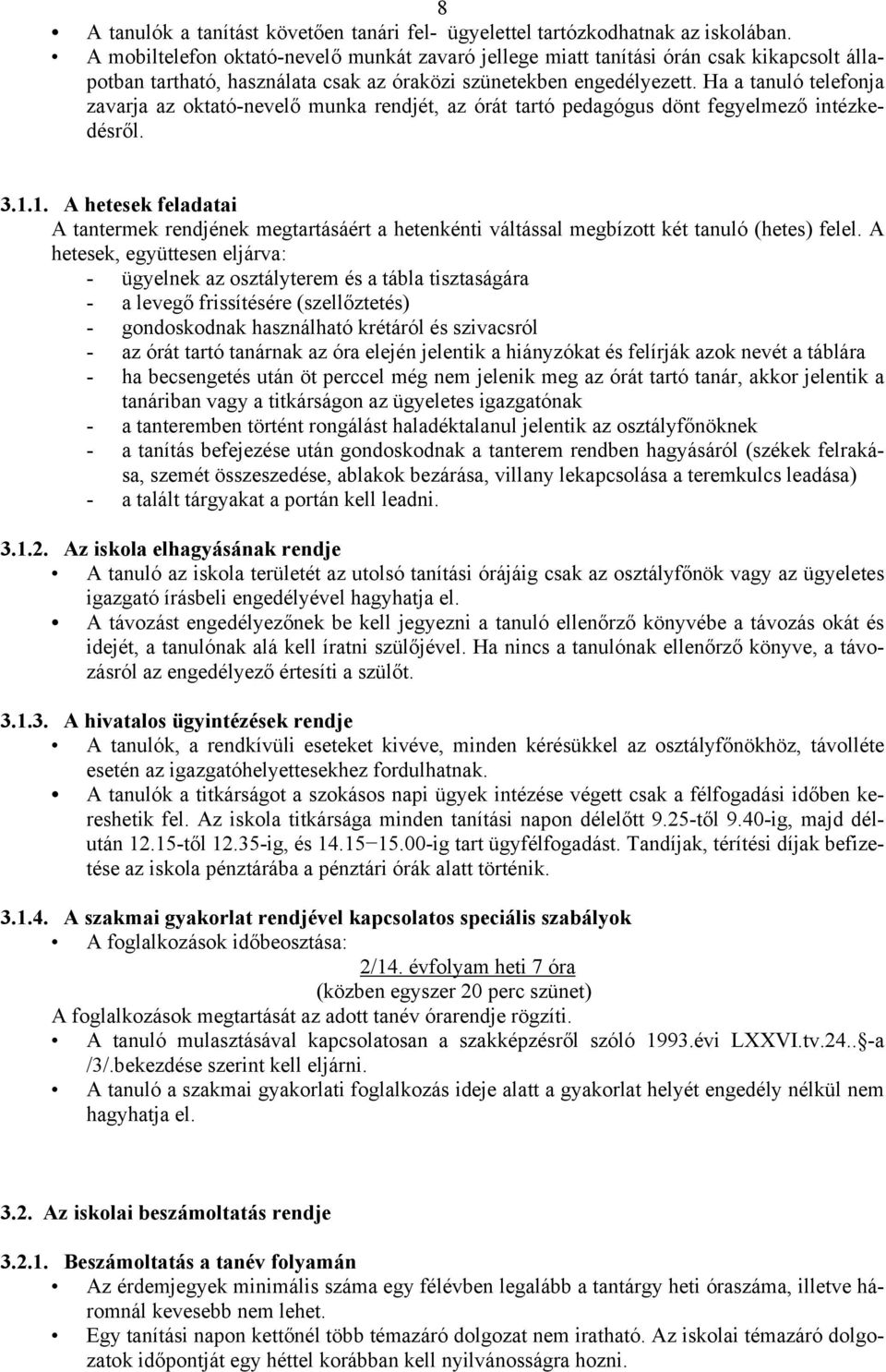 8

• A tanulók a tanítást követően tanári fel- ügyelettel tartózkodhatnak az iskolában.
• A mobiltelefon oktató-nevelő munkát zavaró jellege miatt tanítási órán csak kikapcsolt állapotban tartható, használata csak az óraközi szünetekben engedélyezett. Ha a tanuló telefonja zavarja az oktató-nevelő munka rendjét, az órát tartó pedagógus dönt fegyelmező intézkedésről.

3.1.1. A hetesek feladatai
A tantermek rendjének megtartásáért a hetenkénti váltással megbízott két tanuló (hetes) felel. A hetesek, együttesen eljárva:
- ügyelnek az osztályterem és a tábla tisztaságára
- a levegő frissítésére (szellőztetés)
- gondoskodnak használható krétáról és szivacsról
- az órát tartó tanárnak az óra elején jelentik a hiányzókat és felírják azok nevét a táblára
- ha becsengetés után öt perccel még nem jelenik meg az órát tartó tanár, akkor jelentik a tanáriban vagy a titkárságon az ügyeletes igazgatónak
- a tanteremben történt rongálást haladéktalanul jelentik az osztályfőnöknek
- a tanítás befejezése után gondoskodnak a tanterem rendben hagyásáról (székek felrakása, szemét összeszedése, ablakok bezárása, villany lekapcsolása a teremkulcs leadása)
- a talált tárgyakat a portán kell leadni.

3.1.2. Az iskola elhagyásának rendje
• A tanuló az iskola területét az utolsó tanítási órájáig csak az osztályfőnök vagy az ügyeletes igazgató írásbeli engedélyével hagyhatja el.
• A távozást engedélyezőnek be kell jegyezni a tanuló ellenőrző könyvébe a távozás okát és idejét, a tanulónak alá kell íratni szülőjével. Ha nincs a tanulónak ellenőrző könyve, a távozásról az engedélyező értesíti a szülőt.

3.1.3. A hivatalos ügyintézések rendje
• A tanulók, a rendkívüli eseteket kivéve, minden kérésükkel az osztályfőnökhöz, távolléte esetén az igazgatóhelyettesekhez fordulhatnak.
• A tanulók a titkárságot a szokásos napi ügyek intézése végett csak a félfogadási időben kereshetik fel. Az iskola titkársága minden tanítási napon délelőtt 9.25-től 9.40-ig, majd délután 12.15-től 12.35-ig, és 14.15−15.00-ig tart ügyfélfogadást. Tandíjak, térítési díjak befizetése az iskola pénztárába a pénztári órák alatt történik.

3.1.4. A szakmai gyakorlat rendjével kapcsolatos speciális szabályok
• A foglalkozások időbeosztása:
2/14. évfolyam heti 7 óra
(közben egyszer 20 perc szünet)
A foglalkozások megtartását az adott tanév órarendje rögzíti.
• A tanuló mulasztásával kapcsolatosan a szakképzésről szóló 1993.évi LXXVI.tv.24..§-a /3/.bekezdése szerint kell eljárni.
• A tanuló a szakmai gyakorlati foglalkozás ideje alatt a gyakorlat helyét engedély nélkül nem hagyhatja el.

3.2. Az iskolai beszámoltatás rendje

3.2.1. Beszámoltatás a tanév folyamán
• Az érdemjegyek minimális száma egy félévben legalább a tantárgy heti óraszáma, illetve háromnál kevesebb nem lehet.
• Egy tanítási napon kettőnél több témazáró dolgozat nem iratható. Az iskolai témazáró dolgozatok időpontját egy héttel korábban kell nyilvánosságra hozni.